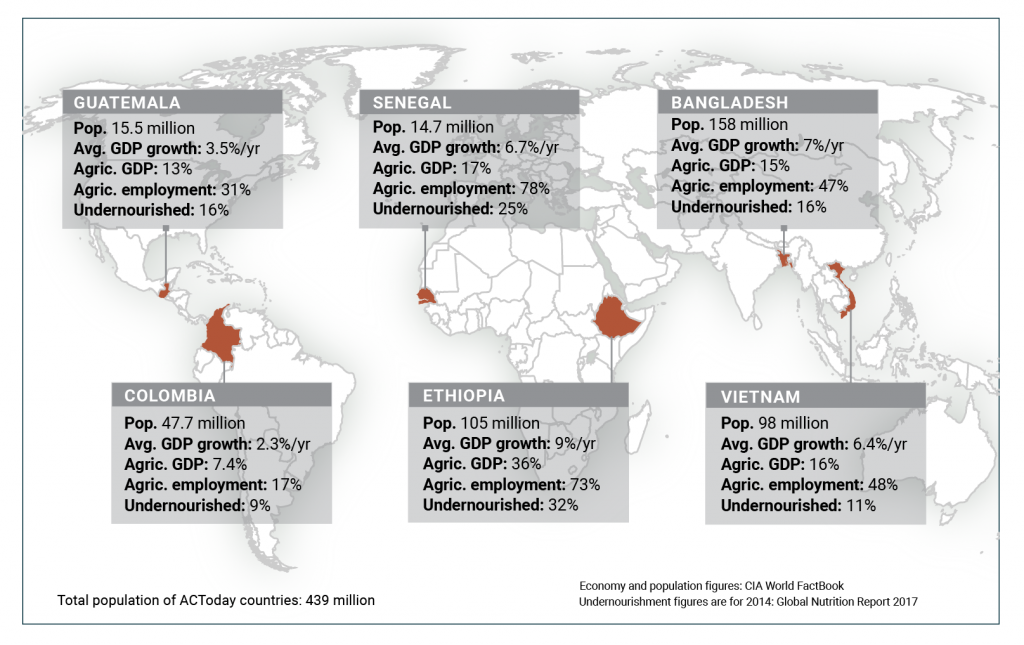 GUATEMALA
Pop. 15.5 million
Avg. GDP growth: 3.5%/yr
Agric. GDP: 13%
Agric. employment: 31%
Undernourished: 16%

SENEGAL
Pop. 14.7 million
Avg. GDP growth: 6.7%/yr
Agric. GDP: 17%
Agric. employment: 78%
Undernourished: 25%

BANGLADESH
Pop. 158 million
Avg. GDP growth: 7%/yr
Agric. GDP: 15%
Agric. employment: 47%
Undernourished: 16%

COLOMBIA
Pop. 47.7 million
Avg. GDP growth: 2.3%/yr
Agric. GDP: 7.4%
Agric. employment: 17%
Undernourished: 9%

ETHIOPIA
Pop. 105 million
Avg. GDP growth: 9%/yr
Agric. GDP: 36%
Agric. employment: 73%
Undernourished: 32%

VIETNAM
Pop. 98 million
Avg. GDP growth: 6.4%/yr
Agric. GDP: 16%
Agric. employment: 48%
Undernourished: 11%

Total population of ACToday countries: 439 million

Economy and population figures: CIA World FactBook
Undernourishment figures are for 2014: Global Nutrition Report 2017